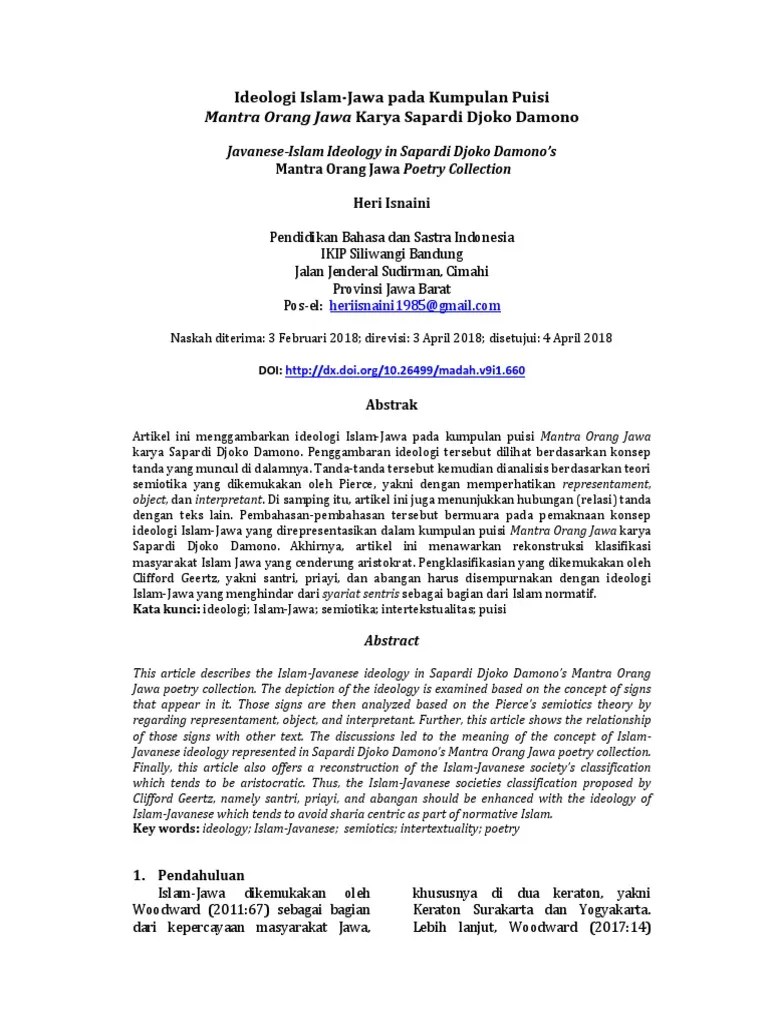 Ideologi Islam-Jawa pada Kumpulan Puisi
Mantra Orang Jawa Karya Sapardi Djoko Damono

Javanese-Islam Ideology in Sapardi Djoko Damono's
Mantra Orang Jawa Poetry Collection

Heri Isnaini

Pendidikan Bahasa dan Sastra Indonesia
IKIP Siliwangi Bandung
Jalan Jenderal Sudirman, Cimahi
Provinsi Jawa Barat
Pos-el: heriisnaini1985@gmail.com

Naskah diterima: 3 Februari 2018; direvisi: 3 April 2018; disetujui: 4 April 2018

DOI: http://dx.doi.org/10.26499/madah.v9i1.660

Abstrak

Artikel ini menggambarkan ideologi Islam-Jawa pada kumpulan puisi Mantra Orang Jawa karya Sapardi Djoko Damono. Penggambaran ideologi tersebut dilihat berdasarkan konsep tanda yang muncul di dalamnya. Tanda-tanda tersebut kemudian dianalisis berdasarkan teori semiotika yang dikemukakan oleh Pierce, yakni dengan memperhatikan representament, object, dan interpretant. Di samping itu, artikel ini juga menunjukkan hubungan (relasi) tanda dengan teks lain. Pembahasan-pembahasan tersebut bermuara pada pemaknaan konsep ideologi Islam-Jawa yang direpresentasikan dalam kumpulan puisi Mantra Orang Jawa karya Sapardi Djoko Damono. Akhirnya, artikel ini menawarkan rekonstruksi klasifikasi masyarakat Islam Jawa yang cenderung aristokrat. Pengklasifikasian yang dikemukakan oleh Clifford Geertz, yakni santri, priayi, dan abangan harus disempurnakan dengan ideologi Islam-Jawa yang menghindar dari syariat sentris sebagai bagian dari Islam normatif.
Kata kunci: ideologi; Islam-Jawa; semiotika; intertekstualitas; puisi

Abstract

This article describes the Islam-Javanese ideology in Sapardi Djoko Damono's Mantra Orang Jawa poetry collection. The depiction of the ideology is examined based on the concept of signs that appear in it. Those signs are then analyzed based on the Pierce's semiotics theory by regarding representament, object, and interpretant. Further, this article shows the relationship of those signs with other text. The discussions led to the meaning of the concept of Islam-Javanese ideology represented in Sapardi Djoko Damono's Mantra Orang Jawa poetry collection. Finally, this article also offers a reconstruction of the Islam-Javanese society's classification which tends to be aristocratic. Thus, the Islam-Javanese societies classification proposed by Clifford Geertz, namely santri, priayi, and abangan should be enhanced with the ideology of Islam-Javanese which tends to avoid sharia centric as part of normative Islam.
Key words: ideology; Islam-Javanese; semiotics; intertextuality; poetry

1. Pendahuluan
Islam-Jawa dikemukakan oleh Woodward (2011:67) sebagai bagian dari kepercayaan masyarakat Jawa,

khususnya di dua keraton, yakni Keraton Surakarta dan Yogyakarta. Lebih lanjut, Woodward (2017:14)